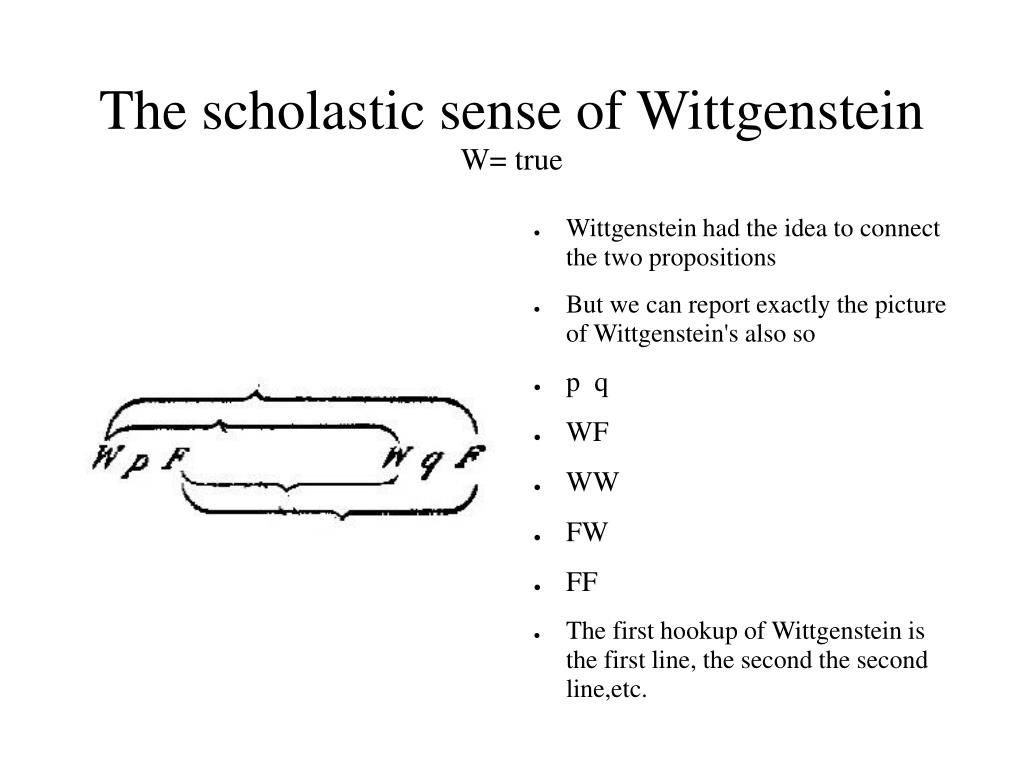 The scholastic sense of Wittgenstein

W= true

W p F W q F

- Wittgenstein had the idea to connect the two propositions
- But we can report exactly the picture of Wittgenstein's also so
- p q
- WF
- WW
- FW
- FF
- The first hookup of Wittgenstein is the first line, the second the second line,etc.